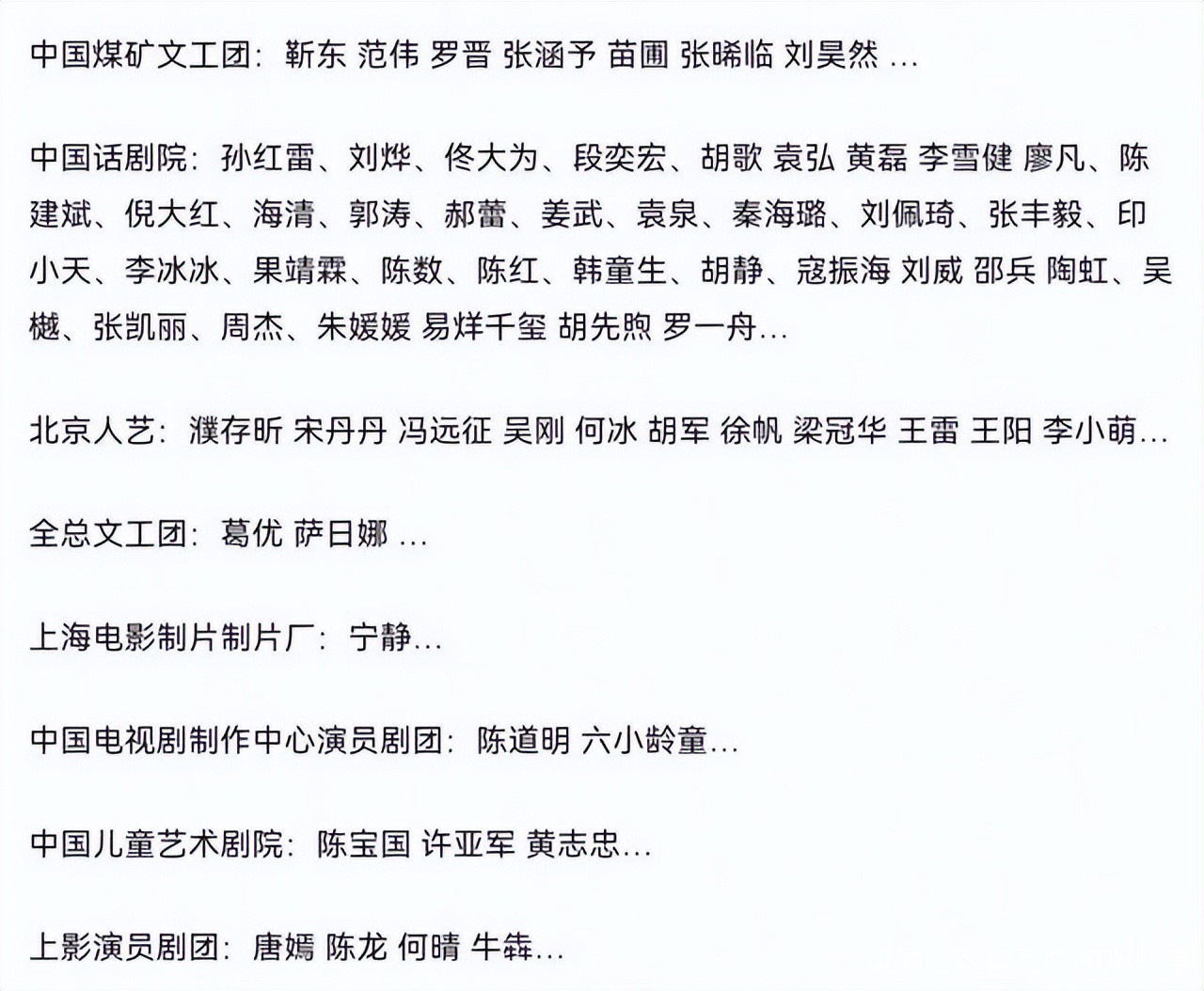 中国煤矿文工团：靳东 范伟 罗晋 张涵予 苗圃 张晞临 刘昊然 ...

中国话剧院：孙红雷、刘烨、佟大为、段奕宏、胡歌 袁弘 黄磊 李雪健 廖凡、陈建斌、倪大红、海清、郭涛、郝蕾、姜武、袁泉、秦海璐、刘佩琦、张丰毅、印小天、李冰冰、果靖霖、陈数、陈红、韩童生、胡静、寇振海 刘威 邵兵 陶虹、吴樾、张凯丽、周杰、朱媛媛 易烊千玺 胡先煦 罗一舟...

北京人艺：濮存昕 宋丹丹 冯远征 吴刚 何冰 胡军 徐帆 梁冠华 王雷 王阳 李小萌...

全总文工团：葛优 萨日娜 ...

上海电影制片制片厂：宁静...

中国电视剧制作中心演员剧团：陈道明 六小龄童...

中国儿童艺术剧院：陈宝国 许亚军 黄志忠...

上影演员剧团：唐嫣 陈龙 何晴 牛犇...